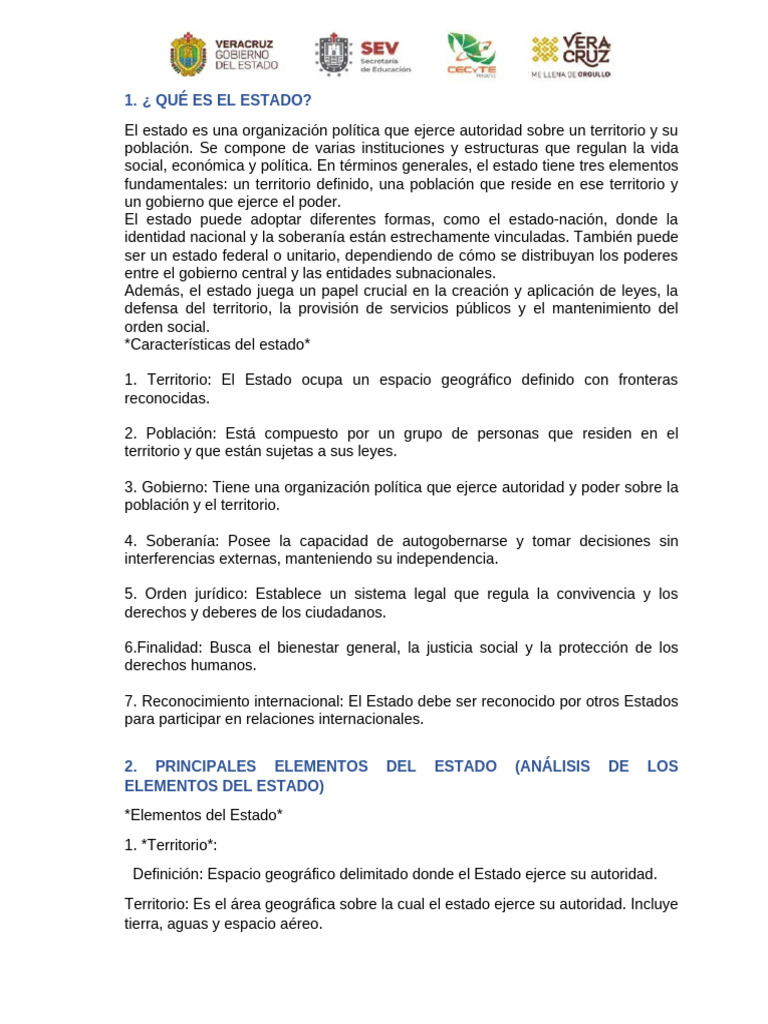 VERACRUZ GOBIERNO DEL ESTADO

SEV Secretaría de Educación

CECyTE

VERA CRUZ ME LLENA DE ORGULLO

1. ¿ QUÉ ES EL ESTADO?

El estado es una organización política que ejerce autoridad sobre un territorio y su población. Se compone de varias instituciones y estructuras que regulan la vida social, económica y política. En términos generales, el estado tiene tres elementos fundamentales: un territorio definido, una población que reside en ese territorio y un gobierno que ejerce el poder.
El estado puede adoptar diferentes formas, como el estado-nación, donde la identidad nacional y la soberanía están estrechamente vinculadas. También puede ser un estado federal o unitario, dependiendo de cómo se distribuyan los poderes entre el gobierno central y las entidades subnacionales.
Además, el estado juega un papel crucial en la creación y aplicación de leyes, la defensa del territorio, la provisión de servicios públicos y el mantenimiento del orden social.
*Características del estado*

1. Territorio: El Estado ocupa un espacio geográfico definido con fronteras reconocidas.

2. Población: Está compuesto por un grupo de personas que residen en el territorio y que están sujetas a sus leyes.

3. Gobierno: Tiene una organización política que ejerce autoridad y poder sobre la población y el territorio.

4. Soberanía: Posee la capacidad de autogobernarse y tomar decisiones sin interferencias externas, manteniendo su independencia.

5. Orden jurídico: Establece un sistema legal que regula la convivencia y los derechos y deberes de los ciudadanos.

6.Finalidad: Busca el bienestar general, la justicia social y la protección de los derechos humanos.

7. Reconocimiento internacional: El Estado debe ser reconocido por otros Estados para participar en relaciones internacionales.

2. PRINCIPALES ELEMENTOS DEL ESTADO (ANÁLISIS DE LOS ELEMENTOS DEL ESTADO)

*Elementos del Estado*

1. *Territorio*:

Definición: Espacio geográfico delimitado donde el Estado ejerce su autoridad.

Territorio: Es el área geográfica sobre la cual el estado ejerce su autoridad. Incluye tierra, aguas y espacio aéreo.